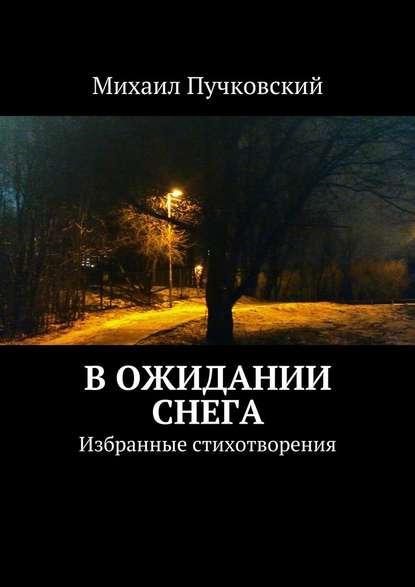 Михаил Пучковский

В ОЖИДАНИИ СНЕГА
Избранные стихотворения